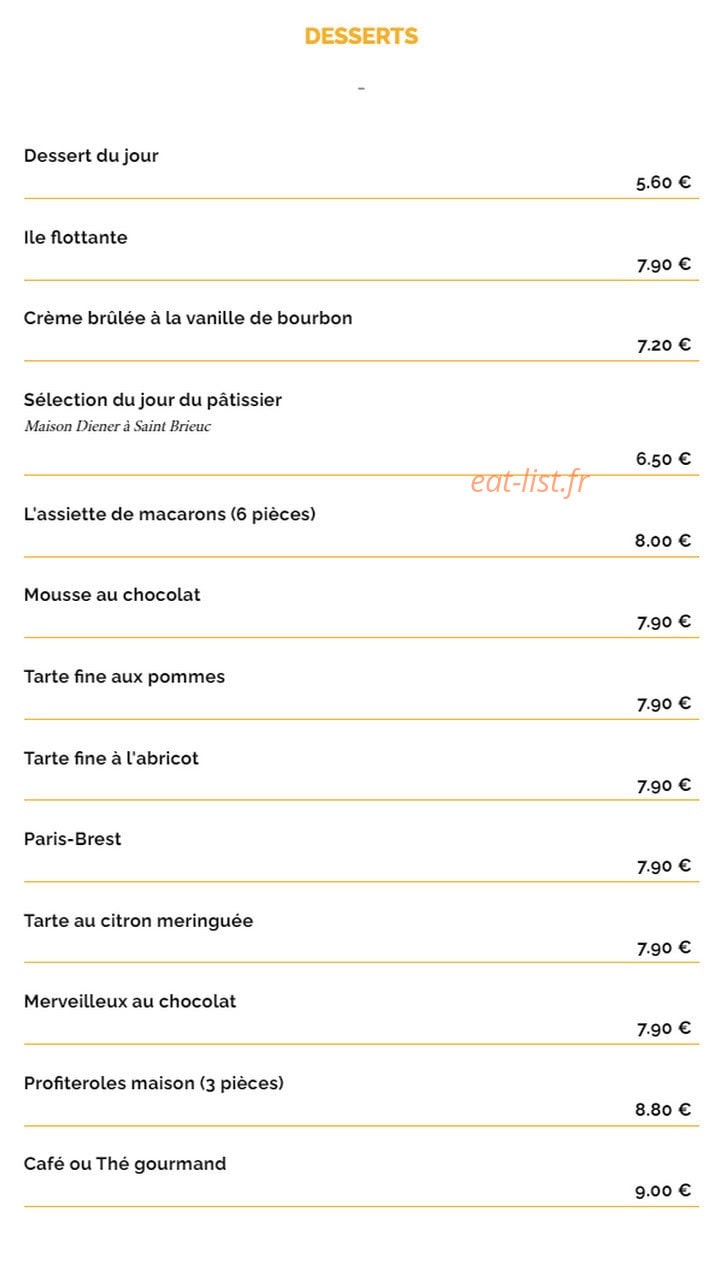 DESSERTS

-

Dessert du jour
5.60 €

Ile flottante
7.90 €

Crème brûlée à la vanille de bourbon
7.20 €

Sélection du jour du pâtissier
Maison Diener à Saint Brieuc
6.50 €

eat-list.fr

L'assiette de macarons (6 pièces)
8.00 €

Mousse au chocolat
7.90 €

Tarte fine aux pommes
7.90 €

Tarte fine à l'abricot
7.90 €

Paris-Brest
7.90 €

Tarte au citron meringuée
7.90 €

Merveilleux au chocolat
7.90 €

Profiteroles maison (3 pièces)
8.80 €

Café ou Thé gourmand
9.00 €